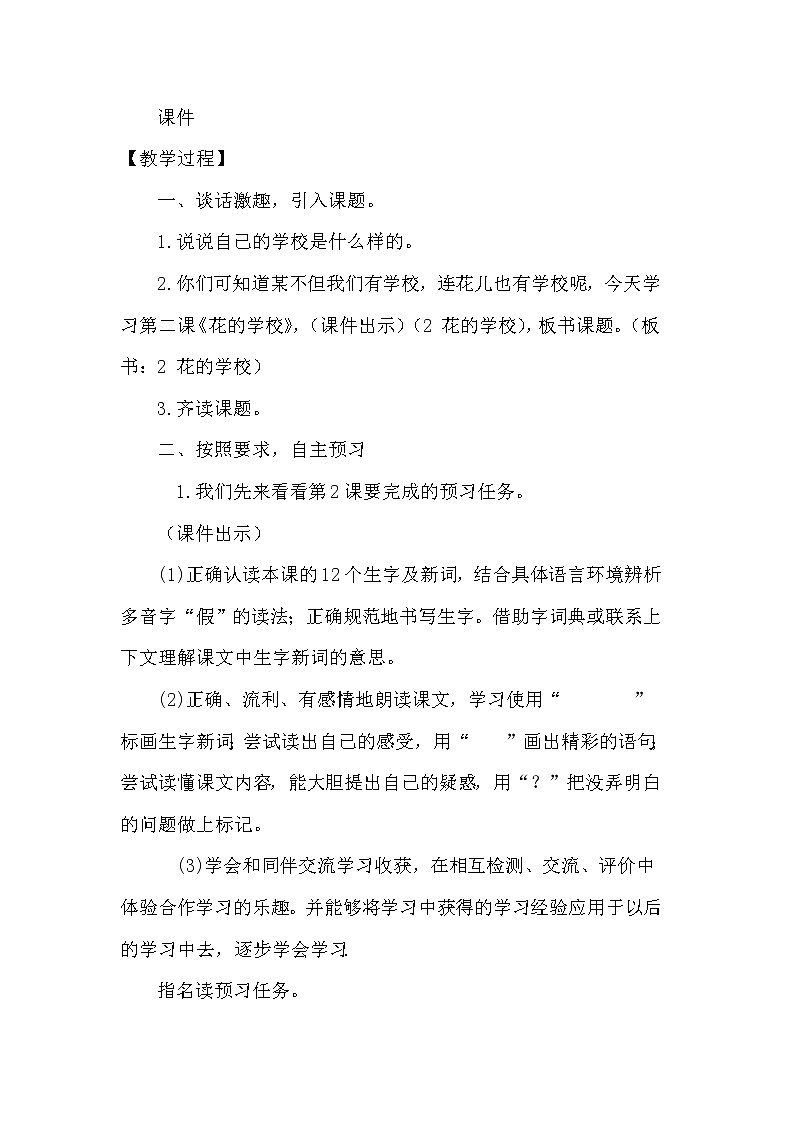 课件

【教学过程】

一、谈话激趣，引入课题。

1.说说自己的学校是什么样的。

2.你们可知道某不但我们有学校，连花儿也有学校呢，今天学习第二课《花的学校》，（课件出示）（2 花的学校），板书课题。（板书：2 花的学校）

3.齐读课题。

二、按照要求，自主预习

1.我们先来看看第2课要完成的预习任务。

（课件出示）

(1)正确认读本课的12个生字及新词，结合具体语言环境辨析多音字“假”的读法；正确规范地书写生字。借助字词典或联系上下文理解课文中生字新词的意思。

(2)正确、流利、有感情地朗读课文，学习使用“　　”标画生字新词；尝试读出自己的感受，用“　”画出精彩的语句；尝试读懂课文内容，能大胆提出自己的疑惑，用“？”把没弄明白的问题做上标记。

(3)学会和同伴交流学习收获，在相互检测、交流、评价中体验合作学习的乐趣。并能够将学习中获得的学习经验应用于以后的学习中去，逐步学会学习。

指名读预习任务。